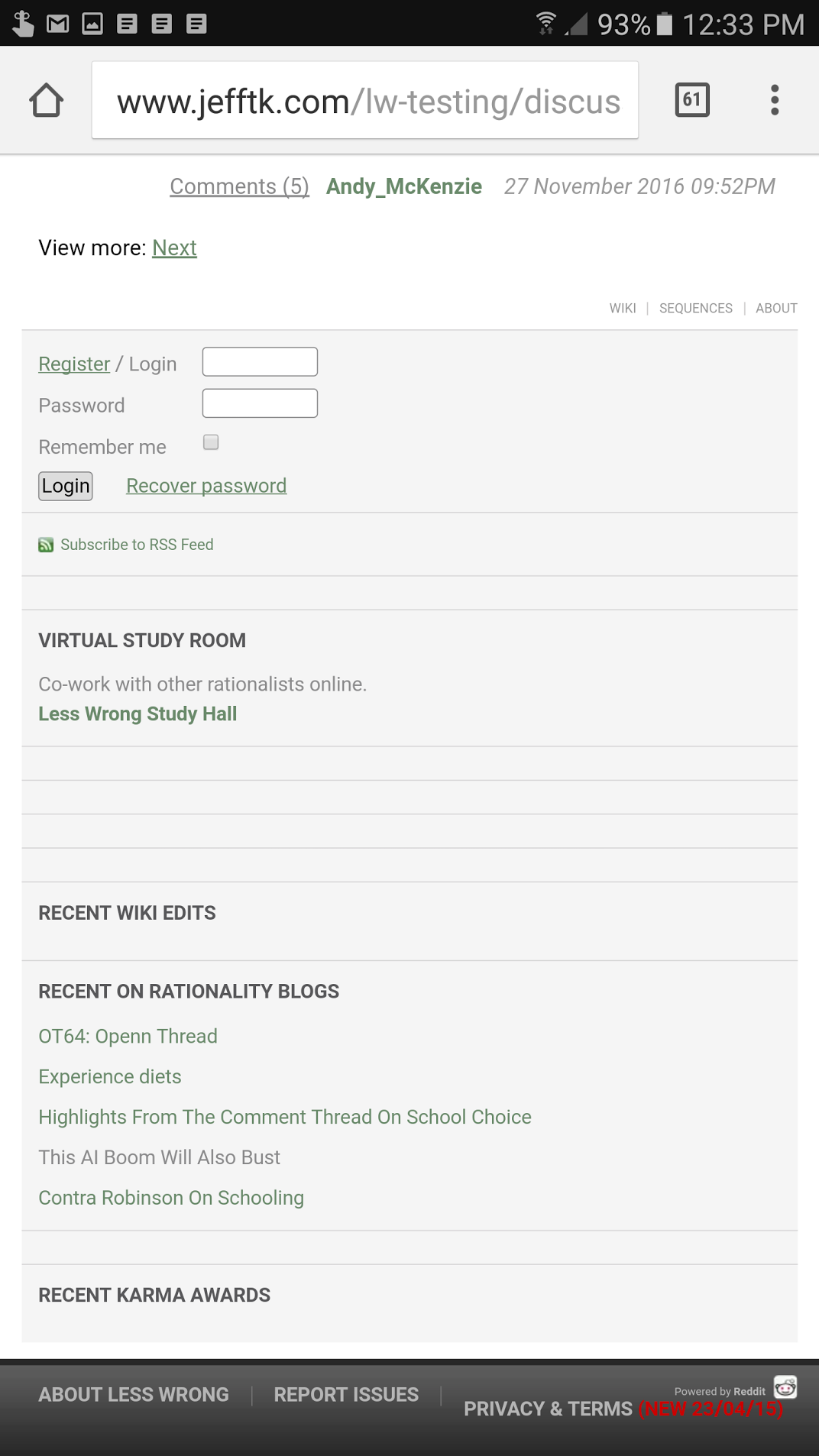 93% 12:33 PM

www.jefftk.com/lw-testing/discus

61

Comments (5) Andy_McKenzie 27 November 2016 09:52PM

View more: Next

WIKI | SEQUENCES | ABOUT

Register / Login

Password

Remember me

Login Recover password

Subscribe to RSS Feed

VIRTUAL STUDY ROOM

Co-work with other rationalists online.

Less Wrong Study Hall

RECENT WIKI EDITS

RECENT ON RATIONALITY BLOGS

OT64: Openn Thread

Experience diets

Highlights From The Comment Thread On School Choice

This AI Boom Will Also Bust

Contra Robinson On Schooling

RECENT KARMA AWARDS

ABOUT LESS WRONG | REPORT ISSUES | PRIVACY & TERMS (NEW 23/04/15)

Powered by Reddit